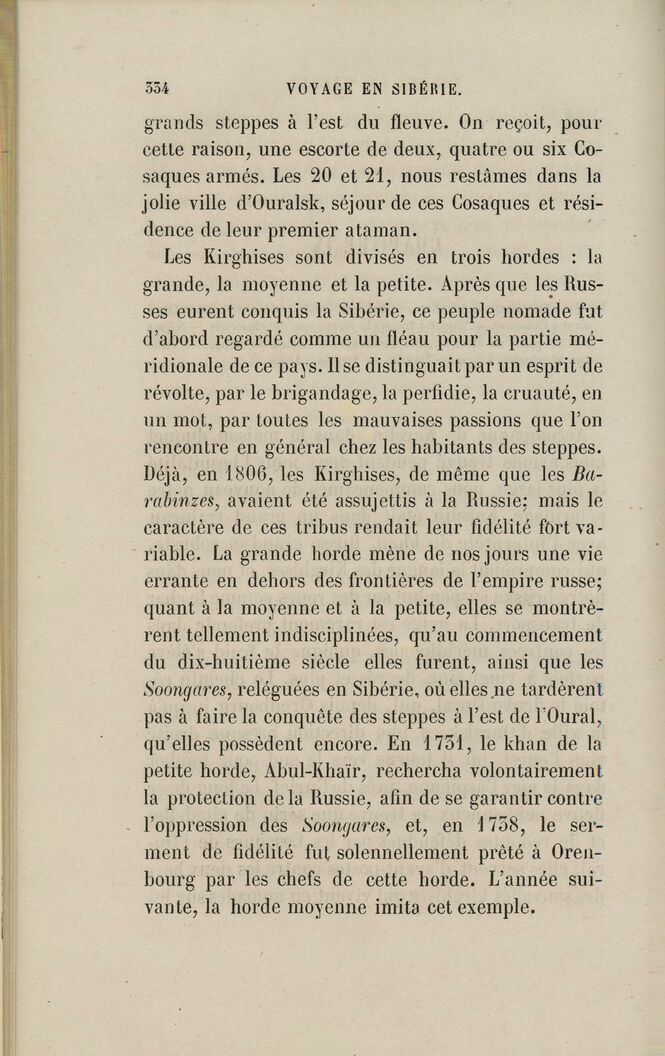 334 VOYAGE EN SIBÉRIE.

grands steppes à l'est du fleuve. On reçoit, pour cette raison, une escorte de deux, quatre ou six Cosaques armés. Les 20 et 21, nous restâmes dans la jolie ville d'Ouralsk, séjour de ces Cosaques et résidence de leur premier ataman.

Les Kirghises sont divisés en trois hordes : la grande, la moyenne et la petite. Après que les Russes eurent conquis la Sibérie, ce peuple nomade fut d'abord regardé comme un fléau pour la partie méridionale de ce pays. Il se distinguait par un esprit de révolte, par le brigandage, la perfidie, la cruauté, en un mot, par toutes les mauvaises passions que l'on rencontre en général chez les habitants des steppes. Déjà, en 1806, les Kirghises, de même que les Barabinzes, avaient été assujettis à la Russie; mais le caractère de ces tribus rendait leur fidélité fort variable. La grande horde mène de nos jours une vie errante en dehors des frontières de l'empire russe; quant à la moyenne et à la petite, elles se montrèrent tellement indisciplinées, qu'au commencement du dix-huitième siècle elles furent, ainsi que les Soongares, reléguées en Sibérie, où elles ne tardèrent pas à faire la conquête des steppes à l'est de l'Oural, qu'elles possèdent encore. En 1731, le khan de la petite horde, Abul-Khaïr, rechercha volontairement la protection de la Russie, afin de se garantir contre l'oppression des Soongares, et, en 1738, le serment de fidélité fut solennellement prêté à Orenbourg par les chefs de cette horde. L'année suivante, la horde moyenne imita cet exemple.